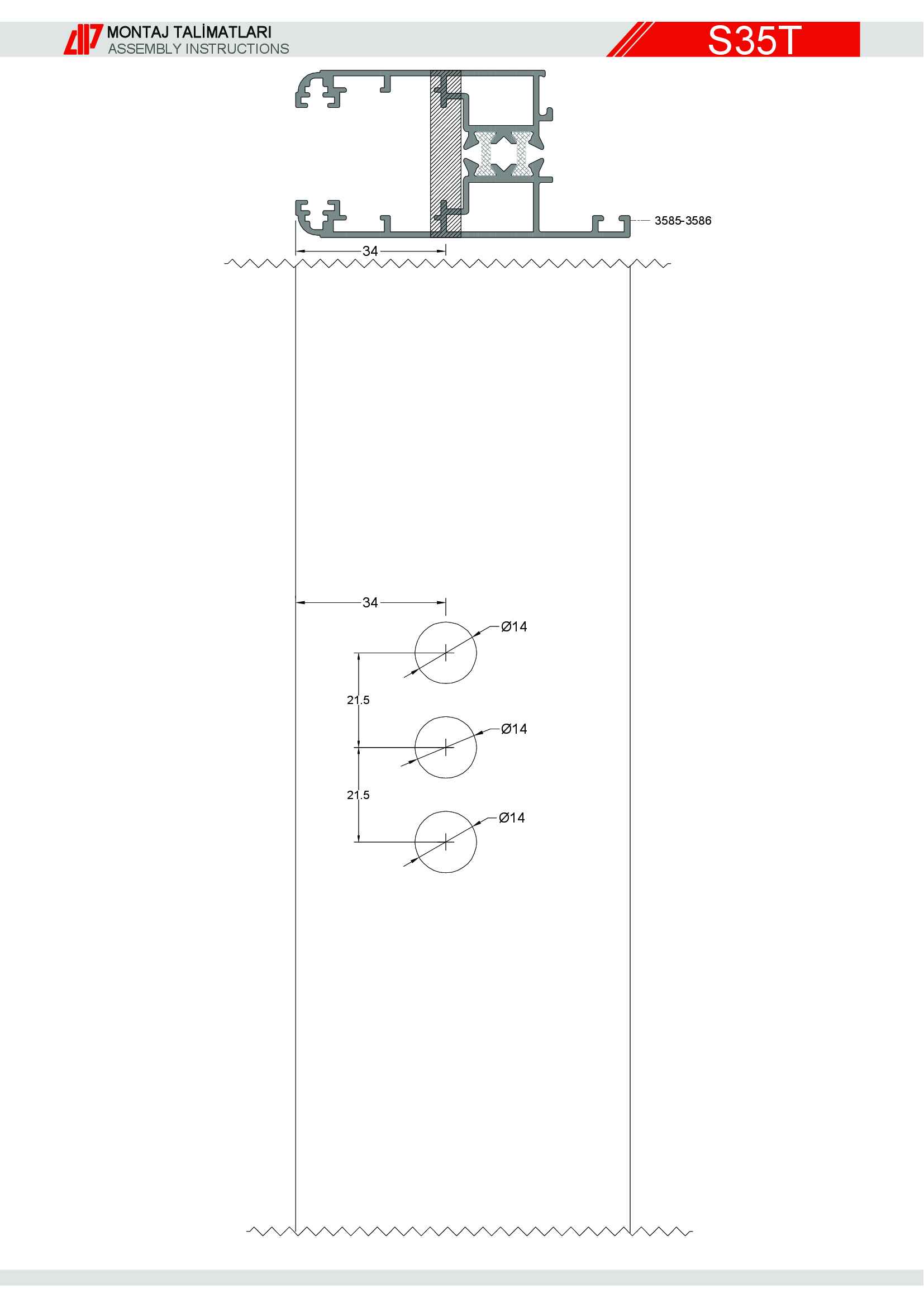 MONTAJ TALİMATLARI
ASSEMBLY INSTRUCTIONS

S35T

3585-3586

34

34

Ø14

21.5

Ø14

21.5

Ø14